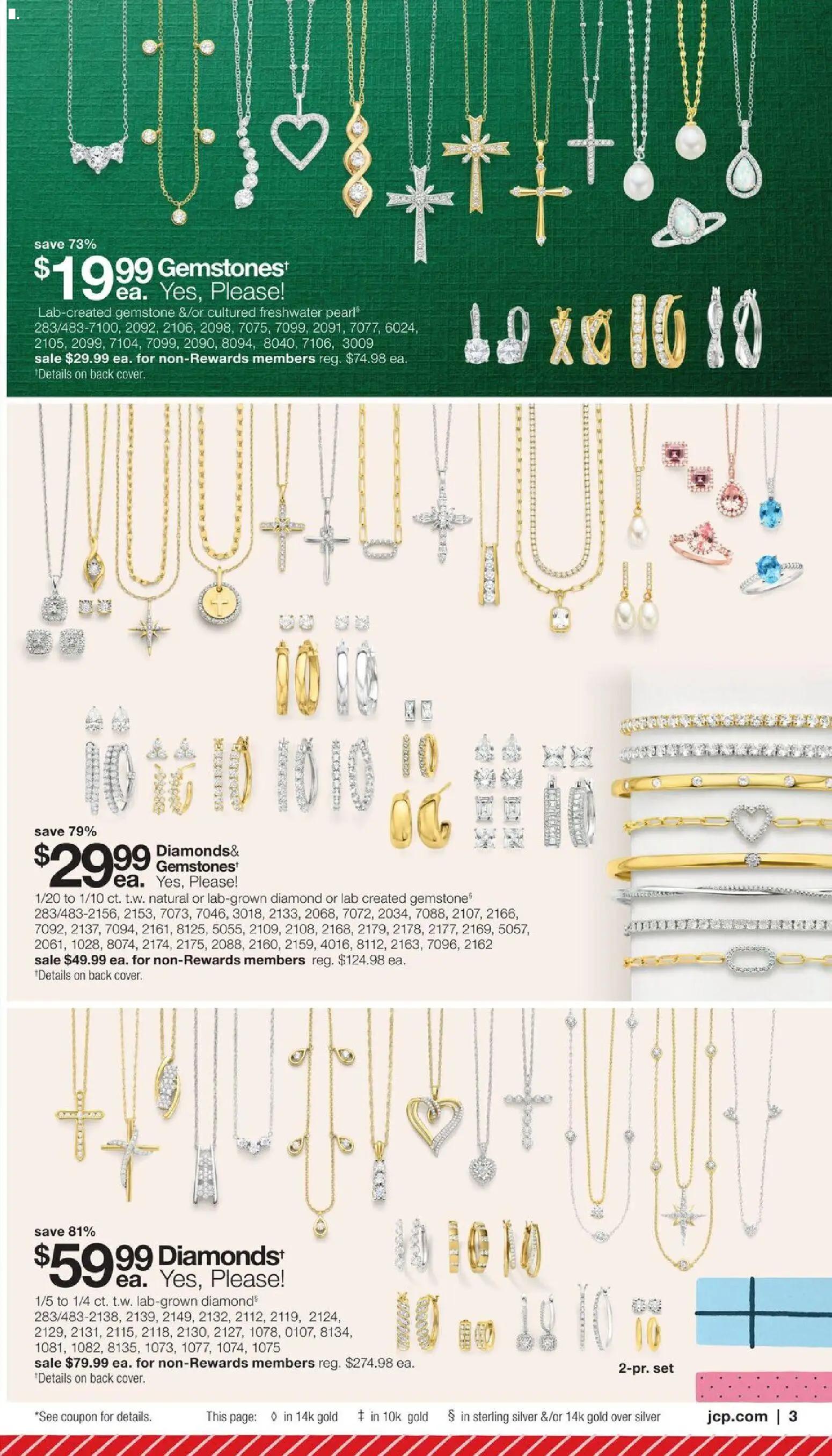 save 73%

$19.99 ea. Gemstones† Yes, Please!

Lab-created gemstone &/or cultured freshwater pearl§
283/483-7100, 2092, 2106, 2098, 7075, 7099, 2091, 7077, 6024, 2105, 2099, 7104, 7099, 2090, 8094, 8040, 7106, 3009
sale $29.99 ea. for non-Rewards members reg. $74.98 ea.
†Details on back cover.

save 79%

$29.99 ea. Diamonds& Gemstones† Yes, Please!

1/20 to 1/10 ct. t.w. natural or lab-grown diamond or lab created gemstone§
283/483-2156, 2153, 7073, 7046, 3018, 2133, 2068, 7072, 2034, 7088, 2107, 2166, 7092, 2137, 7094, 2161, 8125, 5055, 2109, 2108, 2168, 2179, 2178, 2177, 2169, 5057, 2061, 1028, 8074, 2174, 2175, 2088, 2160, 2159, 4016, 8112, 2163, 7096, 2162
sale $49.99 ea. for non-Rewards members reg. $124.98 ea.
†Details on back cover.

save 81%

$59.99 ea. Diamonds† Yes, Please!

1/5 to 1/4 ct. t.w. lab-grown diamond§
283/483-2138, 2139, 2149, 2132, 2112, 2119, 2124, 2129, 2131, 2115, 2118, 2130, 2127, 1078, 0107, 8134, 1081, 1082, 8135, 1073, 1077, 1074, 1075
sale $79.99 ea. for non-Rewards members reg. $274.98 ea.
†Details on back cover.

2-pr. set

*See coupon for details. This page: ◊ in 14k gold ‡ in 10k gold § in sterling silver &/or 14k gold over silver jcp.com | 3